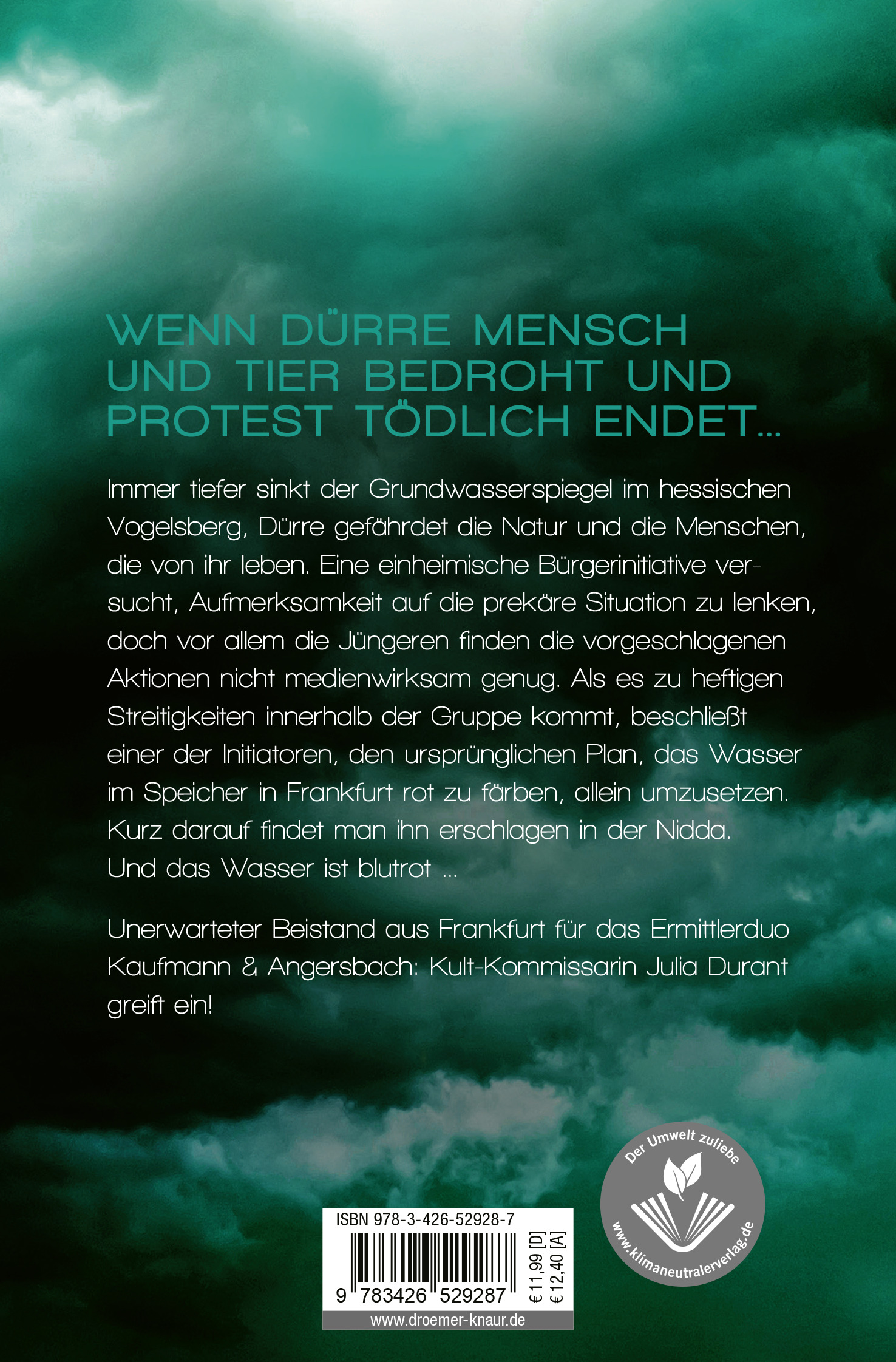 WENN DÜRRE MENSCH UND TIER BEDROHT UND PROTEST TÖDLICH ENDET...

Immer tiefer sinkt der Grundwasserspiegel im hessischen Vogelsberg, Dürre gefährdet die Natur und die Menschen, die von ihr leben. Eine einheimische Bürgerinitiative versucht, Aufmerksamkeit auf die prekäre Situation zu lenken, doch vor allem die Jüngeren finden die vorgeschlagenen Aktionen nicht medienwirksam genug. Als es zu heftigen Streitigkeiten innerhalb der Gruppe kommt, beschließt einer der Initiatoren, den ursprünglichen Plan, das Wasser im Speicher in Frankfurt rot zu färben, allein umzusetzen. Kurz darauf findet man ihn erschlagen in der Nidda. Und das Wasser ist blutrot ...

Unerwarteter Beistand aus Frankfurt für das Ermittlerduo Kaufmann & Angersbach: Kult-Kommissarin Julia Durant greift ein!

ISBN 978-3-426-52928-7

9 783426 529287

€ 11,99 [D]
€ 12,40 [A]

www.droemer-knaur.de

Der Umwelt zuliebe
www.klimaneutralerverlag.de